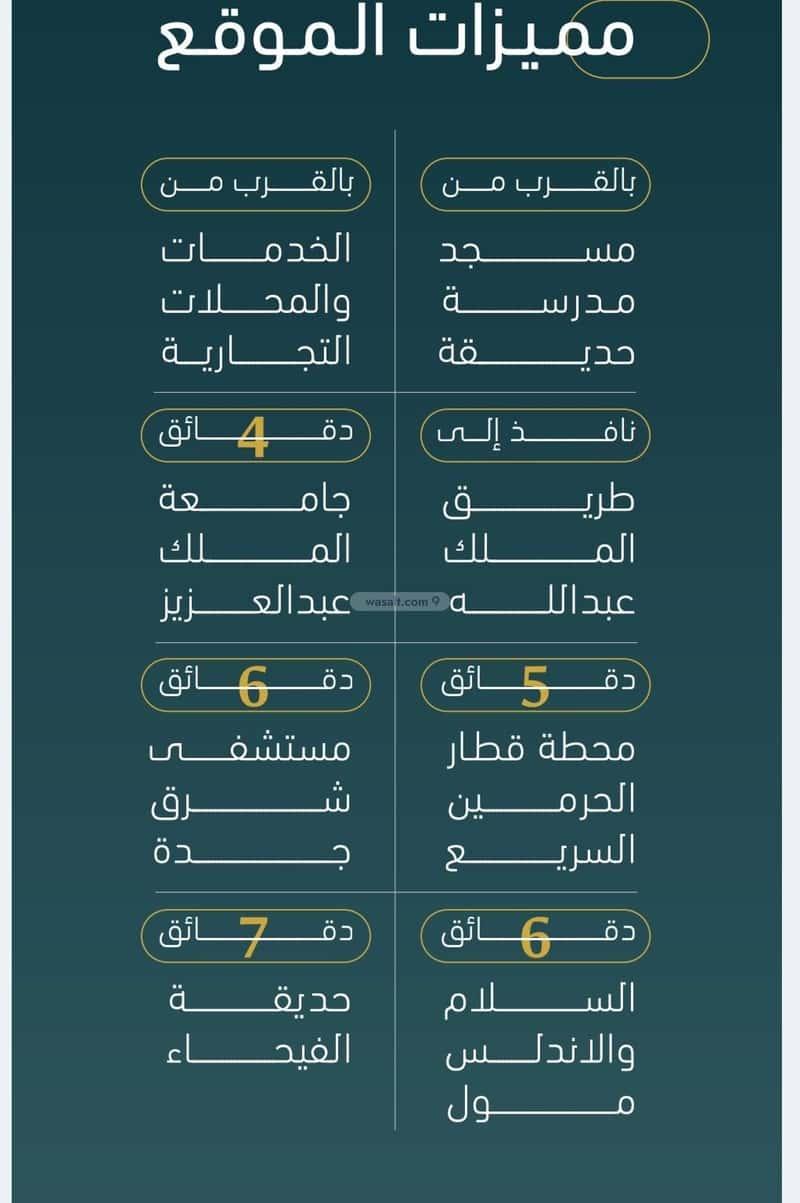 مميزات الموقع

بالقرب من

مسجد مدرسة حديقة

نافذ إلى

طريق الملك عبدالله

5 دقائق

محطة قطار الحرمين السريع

6 دقائق

السلام والاندلس مول

بالقرب من

الخدمات والمحلات التجارية

4 دقائق

جامعة الملك عبدالعزيز

6 دقائق

مستشفى شرق جدة

7 دقائق

حديقة الفيحاء

wasalt.com